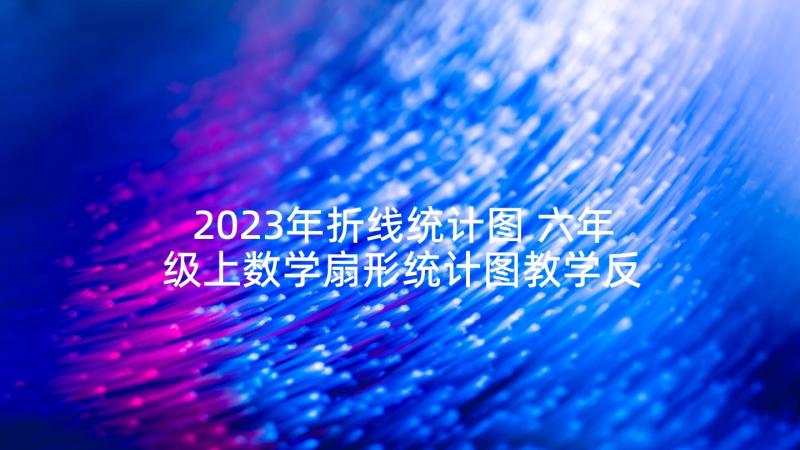 2023年折线统计图 六年级上数学扇形统计图教学反